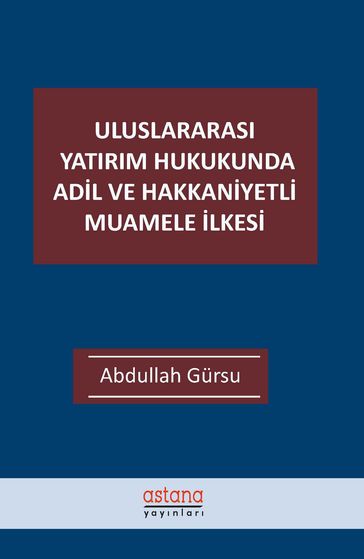 ULUSLARARASI YATIRIM HUKUKUNDA ADİL VE HAKKANİYETLİ MUAMELE İLKESİ

Abdullah Gürsu

astana
yayınları